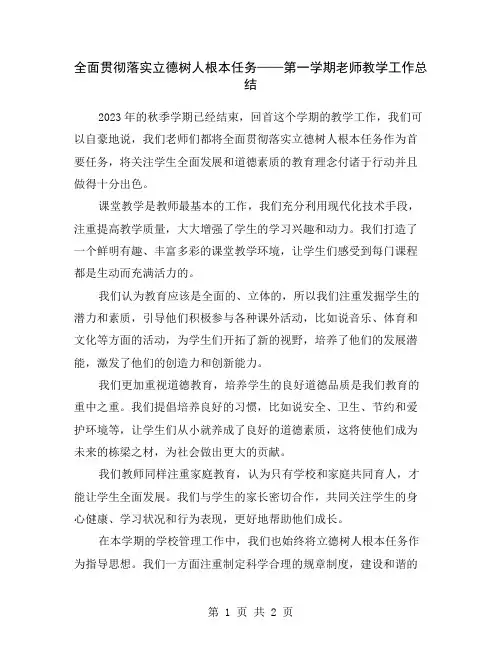 全面贯彻落实立德树人根本任务——第一学期老师教学工作总结

2023年的秋季学期已经结束，回首这个学期的教学工作，我们可以自豪地说，我们老师们都将全面贯彻落实立德树人根本任务作为首要任务，将关注学生全面发展和道德素质的教育理念付诸于行动并且做得十分出色。

课堂教学是教师最基本的工作，我们充分利用现代化技术手段，注重提高教学质量，大大增强了学生的学习兴趣和动力。我们打造了一个鲜明有趣、丰富多彩的课堂教学环境，让学生们感受到每门课程都是生动而充满活力的。

我们认为教育应该是全面的、立体的，所以我们注重发掘学生的潜力和素质，引导他们积极参与各种课外活动，比如说音乐、体育和文化等方面的活动，为学生们开拓了新的视野，培养了他们的发展潜能，激发了他们的创造力和创新能力。

我们更加重视道德教育，培养学生的良好道德品质是我们教育的重中之重。我们提倡培养良好的习惯，比如说安全、卫生、节约和爱护环境等，让学生们从小就养成了良好的道德素质，这将使他们成为未来的栋梁之材，为社会做出更大的贡献。

我们教师同样注重家庭教育，认为只有学校和家庭共同育人，才能让学生全面发展。我们与学生的家长密切合作，共同关注学生的身心健康、学习状况和行为表现，更好地帮助他们成长。

在本学期的学校管理工作中，我们也始终将立德树人根本任务作为指导思想。我们一方面注重制定科学合理的规章制度，建设和谐的

第 1 页 共 2 页